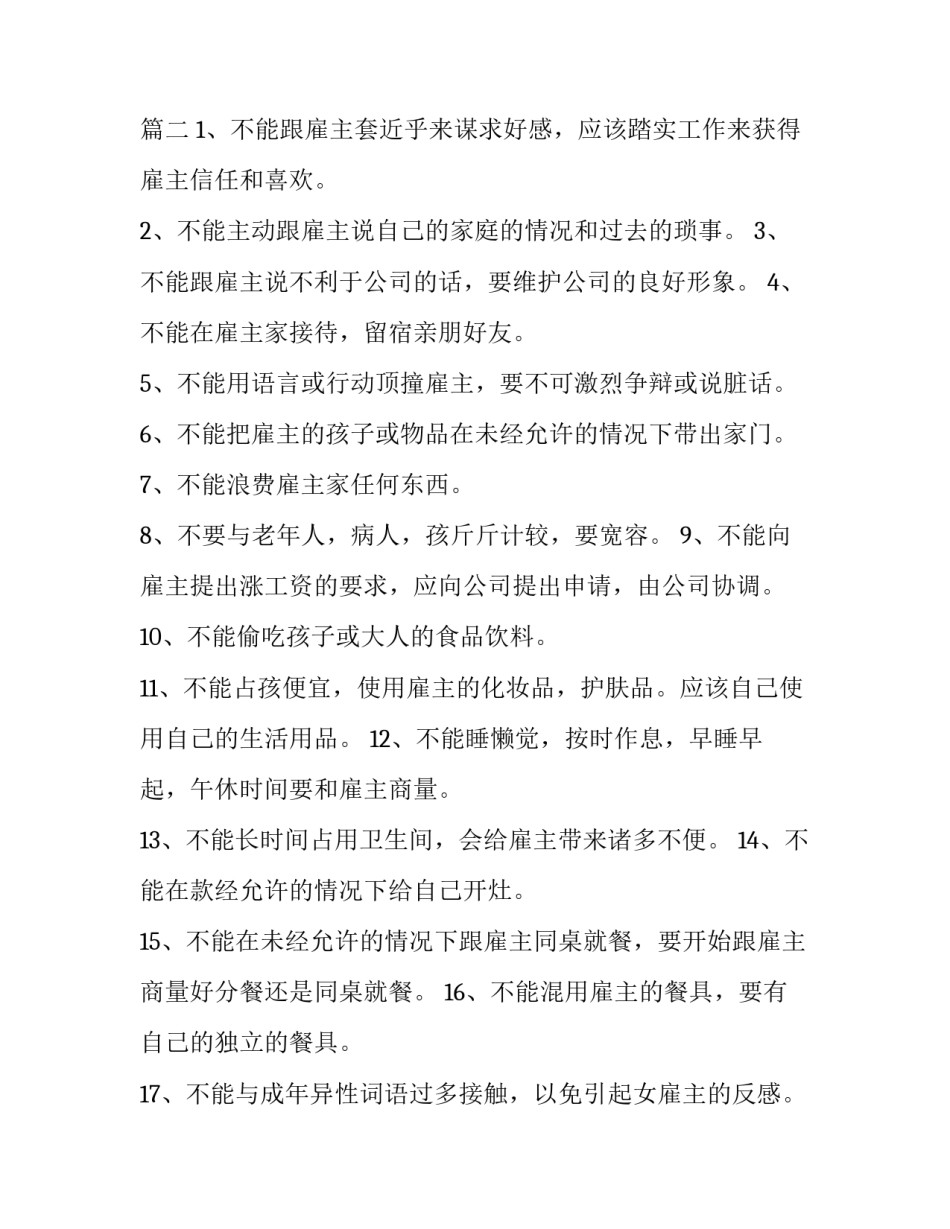 篇二 1、不能跟雇主套近乎来谋求好感，应该踏实工作来获得雇主信任和喜欢。

2、不能主动跟雇主说自己的家庭的情况和过去的琐事。 3、不能跟雇主说不利于公司的话，要维护公司的良好形象。 4、不能在雇主家接待，留宿亲朋好友。

5、不能用语言或行动顶撞雇主，要不可激烈争辩或说脏话。

6、不能把雇主的孩子或物品在未经允许的情况下带出家门。

7、不能浪费雇主家任何东西。

8、不要与老年人，病人，孩斤斤计较，要宽容。 9、不能向雇主提出涨工资的要求，应向公司提出申请，由公司协调。

10、不能偷吃孩子或大人的食品饮料。

11、不能占孩便宜，使用雇主的化妆品，护肤品。应该自己使用自己的生活用品。 12、不能睡懒觉，按时作息，早睡早起，午休时间要和雇主商量。

13、不能长时间占用卫生间，会给雇主带来诸多不便。 14、不能在款经允许的情况下给自己开灶。

15、不能在未经允许的情况下跟雇主同桌就餐，要开始跟雇主商量好分餐还是同桌就餐。 16、不能混用雇主的餐具，要有自己的独立的餐具。

17、不能与成年异性词语过多接触，以免引起女雇主的反感。